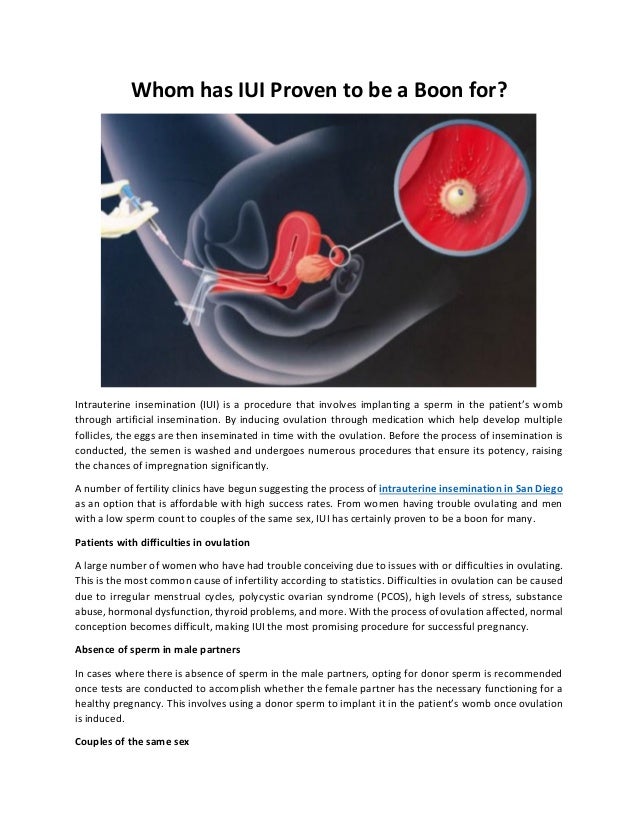 Whom has IUI Proven to be a Boon for?

Intrauterine insemination (IUI) is a procedure that involves implanting a sperm in the patient's womb through artificial insemination. By inducing ovulation through medication which help develop multiple follicles, the eggs are then inseminated in time with the ovulation. Before the process of insemination is conducted, the semen is washed and undergoes numerous procedures that ensure its potency, raising the chances of impregnation significantly.

A number of fertility clinics have begun suggesting the process of intrauterine insemination in San Diego as an option that is affordable with high success rates. From women having trouble ovulating and men with a low sperm count to couples of the same sex, IUI has certainly proven to be a boon for many.

Patients with difficulties in ovulation

A large number of women who have had trouble conceiving due to issues with or difficulties in ovulating. This is the most common cause of infertility according to statistics. Difficulties in ovulation can be caused due to irregular menstrual cycles, polycystic ovarian syndrome (PCOS), high levels of stress, substance abuse, hormonal dysfunction, thyroid problems, and more. With the process of ovulation affected, normal conception becomes difficult, making IUI the most promising procedure for successful pregnancy.

Absence of sperm in male partners

In cases where there is absence of sperm in the male partners, opting for donor sperm is recommended once tests are conducted to accomplish whether the female partner has the necessary functioning for a healthy pregnancy. This involves using a donor sperm to implant it in the patient's womb once ovulation is induced.

Couples of the same sex